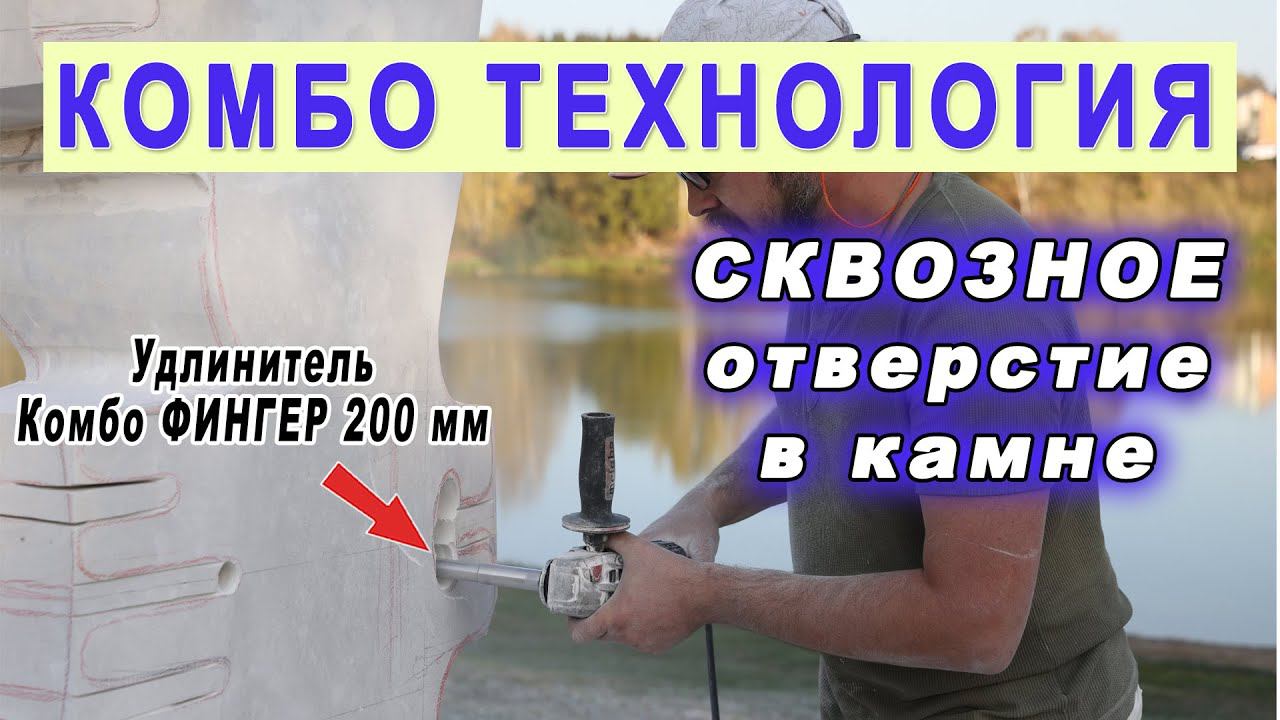 КОМБО ТЕХНОЛОГИЯ

СКВОЗНОЕ отверстие в камне

Удлинитель Комбо ФИНГЕР 200 мм